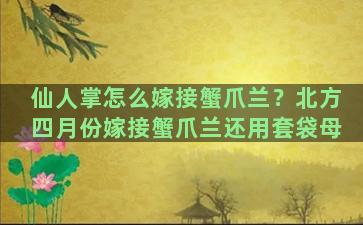 仙人掌怎么嫁接蟹爪兰？北方四月份嫁接蟹爪兰还用套袋母